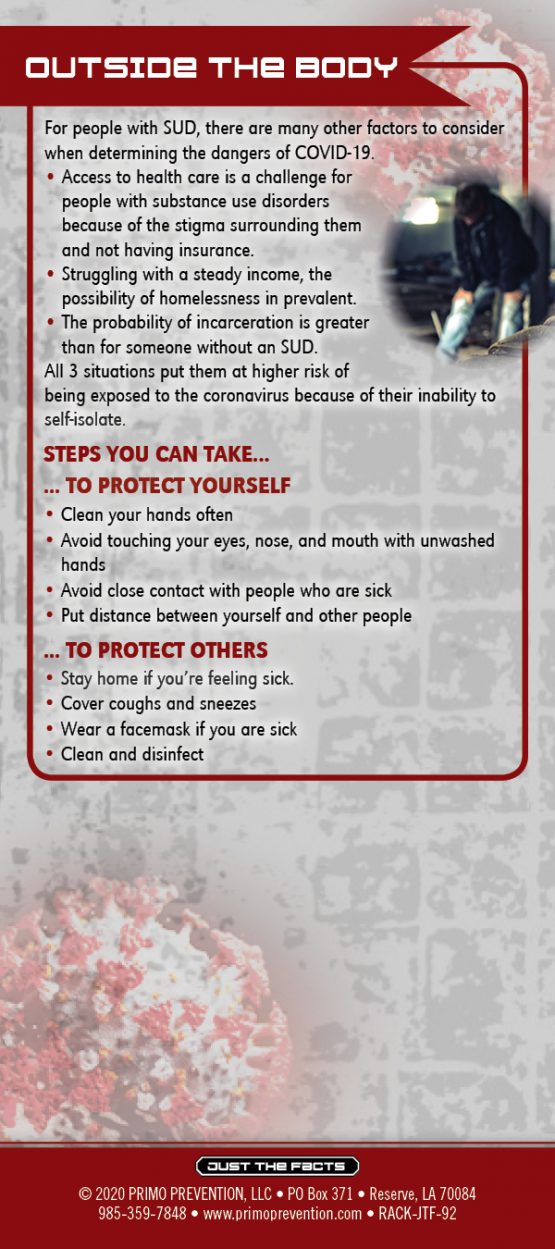 OUTSIDE THE BODY

For people with SUD, there are many other factors to consider when determining the dangers of COVID-19.

• Access to health care is a challenge for people with substance use disorders because of the stigma surrounding them and not having insurance.
• Struggling with a steady income, the possibility of homelessness in prevalent.
• The probability of incarceration is greater than for someone without an SUD.

All 3 situations put them at higher risk of being exposed to the coronavirus because of their inability to self-isolate.

STEPS YOU CAN TAKE...

... TO PROTECT YOURSELF

• Clean your hands often
• Avoid touching your eyes, nose, and mouth with unwashed hands
• Avoid close contact with people who are sick
• Put distance between yourself and other people

... TO PROTECT OTHERS

• Stay home if you're feeling sick.
• Cover coughs and sneezes
• Wear a facemask if you are sick
• Clean and disinfect

JUST THE FACTS

© 2020 PRIMO PREVENTION, LLC • PO Box 371 • Reserve, LA 70084
985-359-7848 • www.primoprevention.com • RACK-JTF-92